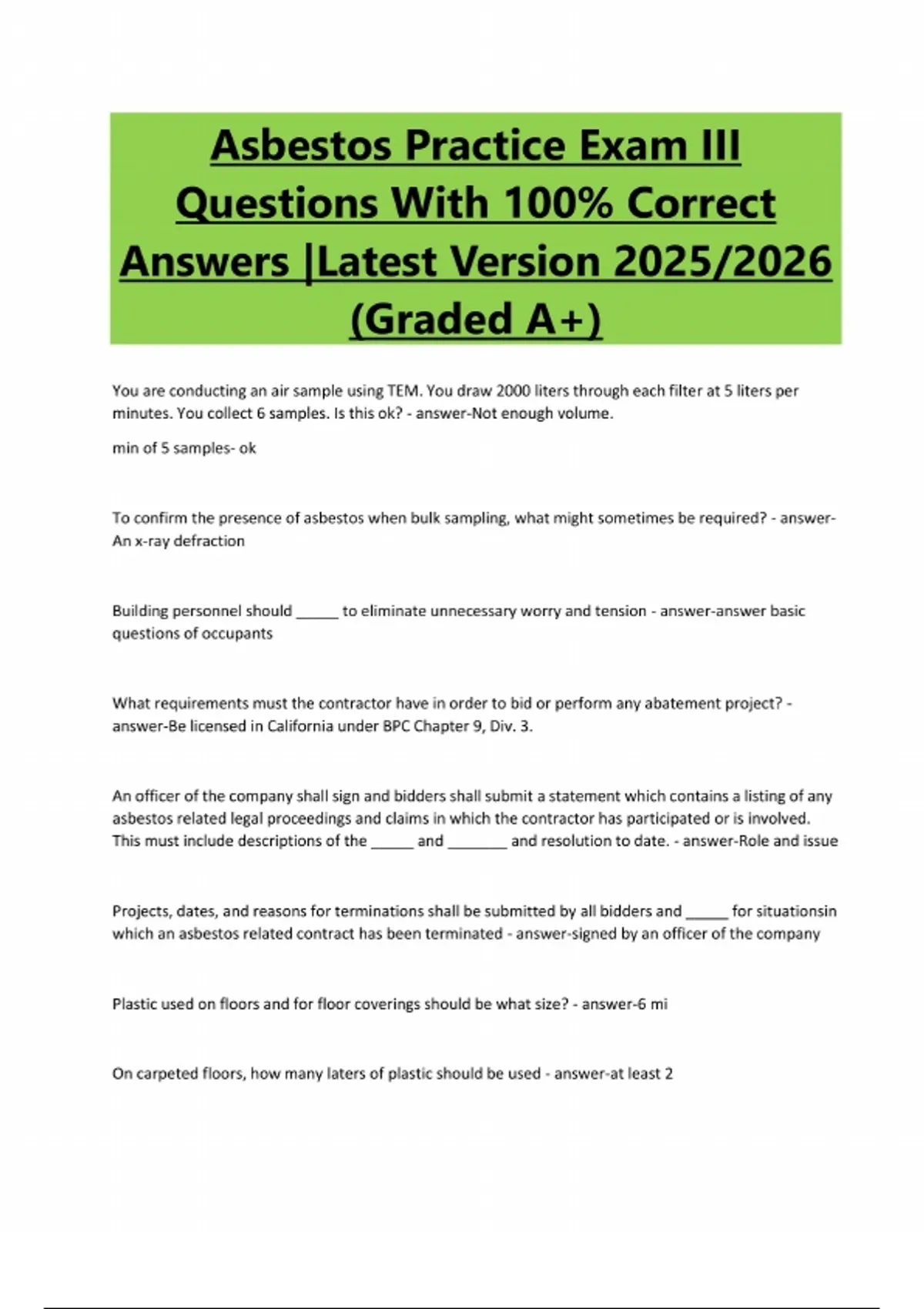 Asbestos Practice Exam III Questions With 100% Correct Answers |Latest Version 2025/2026 (Graded A+)

You are conducting an air sample using TEM. You draw 2000 liters through each filter at 5 liters per minutes. You collect 6 samples. Is this ok? - answer-Not enough volume.

min of 5 samples- ok

To confirm the presence of asbestos when bulk sampling, what might sometimes be required? - answer-An x-ray defraction

Building personnel should _____ to eliminate unnecessary worry and tension - answer-answer basic questions of occupants

What requirements must the contractor have in order to bid or perform any abatement project? - answer-Be licensed in California under BPC Chapter 9, Div. 3.

An officer of the company shall sign and bidders shall submit a statement which contains a listing of any asbestos related legal proceedings and claims in which the contractor has participated or is involved. This must include descriptions of the _____ and _______ and resolution to date. - answer-Role and issue

Projects, dates, and reasons for terminations shall be submitted by all bidders and _____ for situationsin which an asbestos related contract has been terminated - answer-signed by an officer of the company

Plastic used on floors and for floor coverings should be what size? - answer-6 mi

On carpeted floors, how many laters of plastic should be used - answer-at least 2